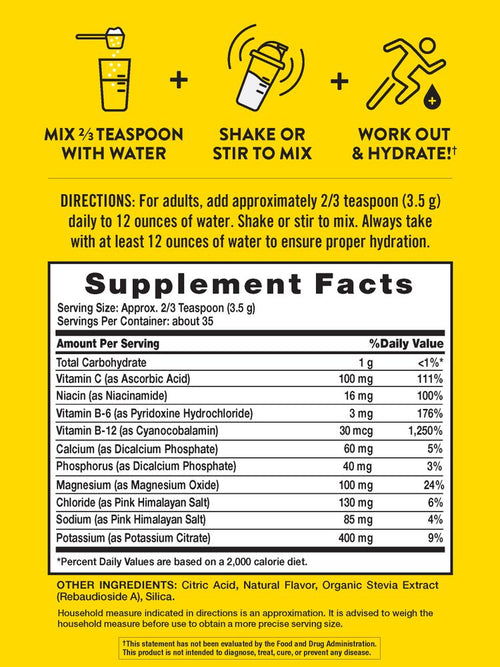 MIX ⅔ TEASPOON WITH WATER

+

SHAKE OR STIR TO MIX

+

WORK OUT & HYDRATE!†

DIRECTIONS: For adults, add approximately 2/3 teaspoon (3.5 g) daily to 12 ounces of water. Shake or stir to mix. Always take with at least 12 ounces of water to ensure proper hydration.

Supplement Facts

Serving Size: Approx. 2/3 Teaspoon (3.5 g)
Servings Per Container: about 35

| Amount Per Serving | | %Daily Value |
|---|---|---|
| Total Carbohydrate | 1 g | <1%* |
| Vitamin C (as Ascorbic Acid) | 100 mg | 111% |
| Niacin (as Niacinamide) | 16 mg | 100% |
| Vitamin B-6 (as Pyridoxine Hydrochloride) | 3 mg | 176% |
| Vitamin B-12 (as Cyanocobalamin) | 30 mcg | 1,250% |
| Calcium (as Dicalcium Phosphate) | 60 mg | 5% |
| Phosphorus (as Dicalcium Phosphate) | 40 mg | 3% |
| Magnesium (as Magnesium Oxide) | 100 mg | 24% |
| Chloride (as Pink Himalayan Salt) | 130 mg | 6% |
| Sodium (as Pink Himalayan Salt) | 85 mg | 4% |
| Potassium (as Potassium Citrate) | 400 mg | 9% |

*Percent Daily Values are based on a 2,000 calorie diet.

OTHER INGREDIENTS: Citric Acid, Natural Flavor, Organic Stevia Extract (Rebaudioside A), Silica.

Household measure indicated in directions is an approximation. It is advised to weigh the household measure before use to obtain a more precise serving size.

†This statement has not been evaluated by the Food and Drug Administration. This product is not intended to diagnose, treat, cure, or prevent any disease.